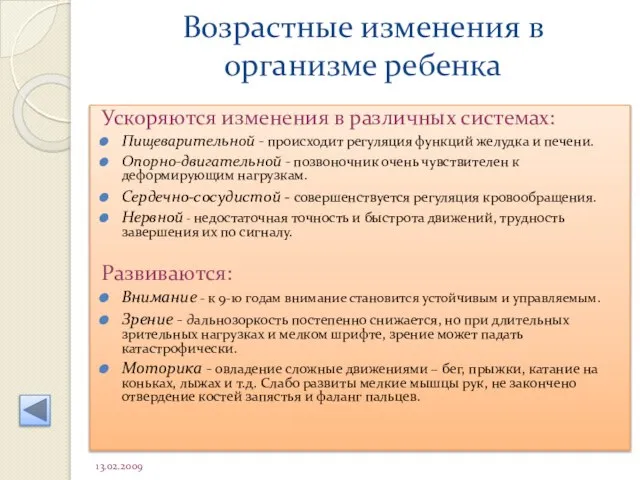 Возрастные изменения в организме ребенка

Ускоряются изменения в различных системах:

Пищеварительной - происходит регуляция функций желудка и печени.

Опорно-двигательной - позвоночник очень чувствителен к деформирующим нагрузкам.

Сердечно-сосудистой - совершенствуется регуляция кровообращения.

Нервной - недостаточная точность и быстрота движений, трудность завершения их по сигналу.

Развиваются:

Внимание - к 9-ю годам внимание становится устойчивым и управляемым.

Зрение - дальнозоркость постепенно снижается, но при длительных зрительных нагрузках и мелком шрифте, зрение может падать катастрофически.

Моторика - овладение сложные движениями – бег, прыжки, катание на коньках, лыжах и т.д. Слабо развиты мелкие мышцы рук, не закончено отвердение костей запястья и фаланг пальцев.

13.02.2009